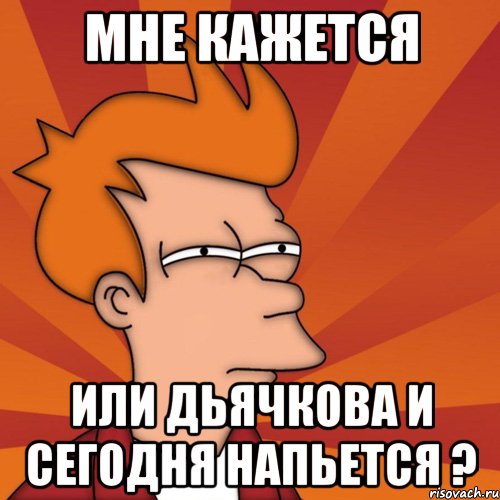 МНЕ КАЖЕТСЯ

ИЛИ ДЬЯЧКОВА И СЕГОДНЯ НАПЬЕТСЯ ?

risovach.ru